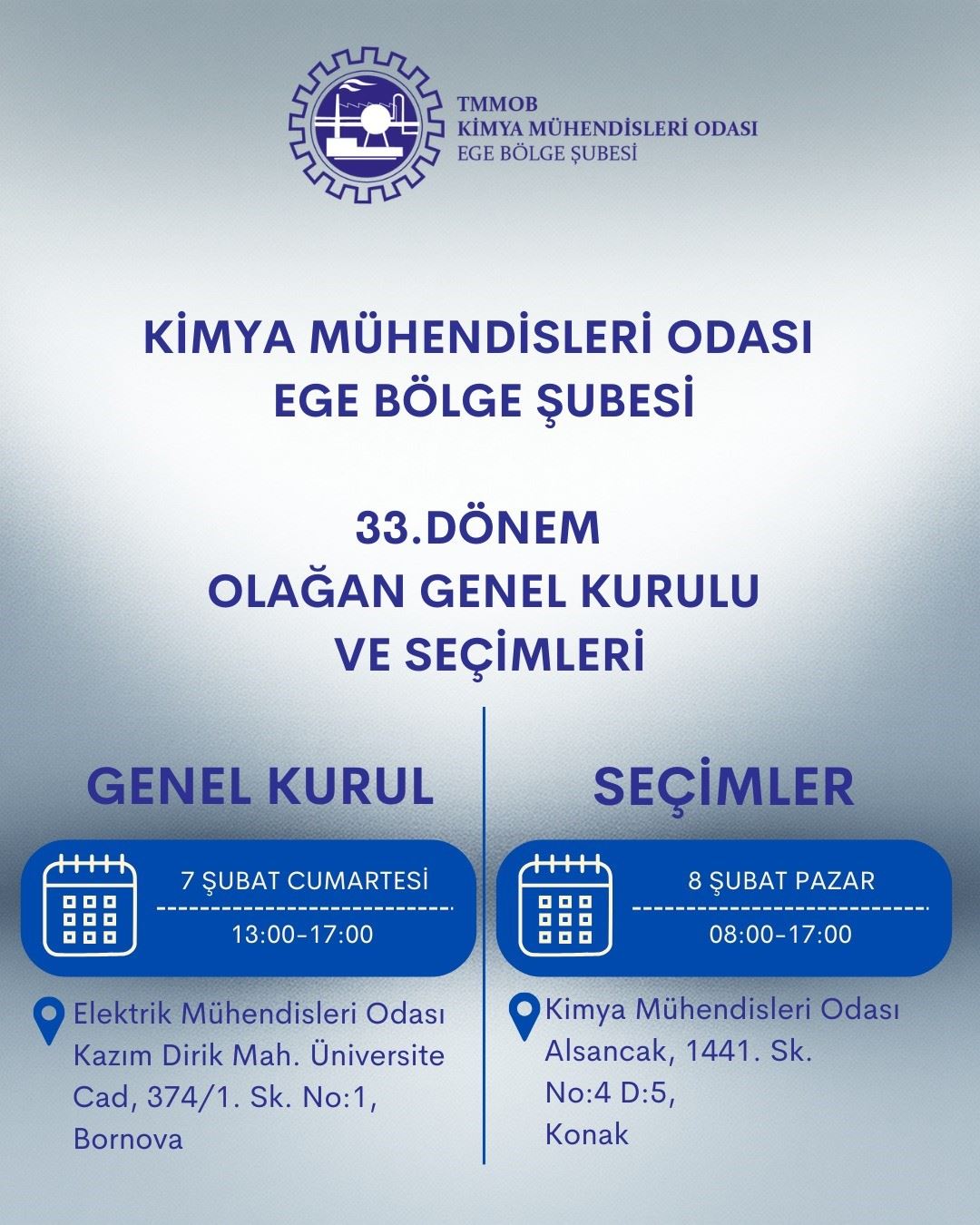 TMMOB
KİMYA MÜHENDİSLERİ ODASI
EGE BÖLGE ŞUBESİ

KİMYA MÜHENDİSLERİ ODASI
EGE BÖLGE ŞUBESİ

33.DÖNEM
OLAĞAN GENEL KURULU
VE SEÇİMLERİ

GENEL KURUL

7 ŞUBAT CUMARTESİ
13:00-17:00

Elektrik Mühendisleri Odası Kazım Dirik Mah. Üniversite Cad, 374/1. Sk. No:1, Bornova

SEÇİMLER

8 ŞUBAT PAZAR
08:00-17:00

Kimya Mühendisleri Odası Alsancak, 1441. Sk. No:4 D:5, Konak